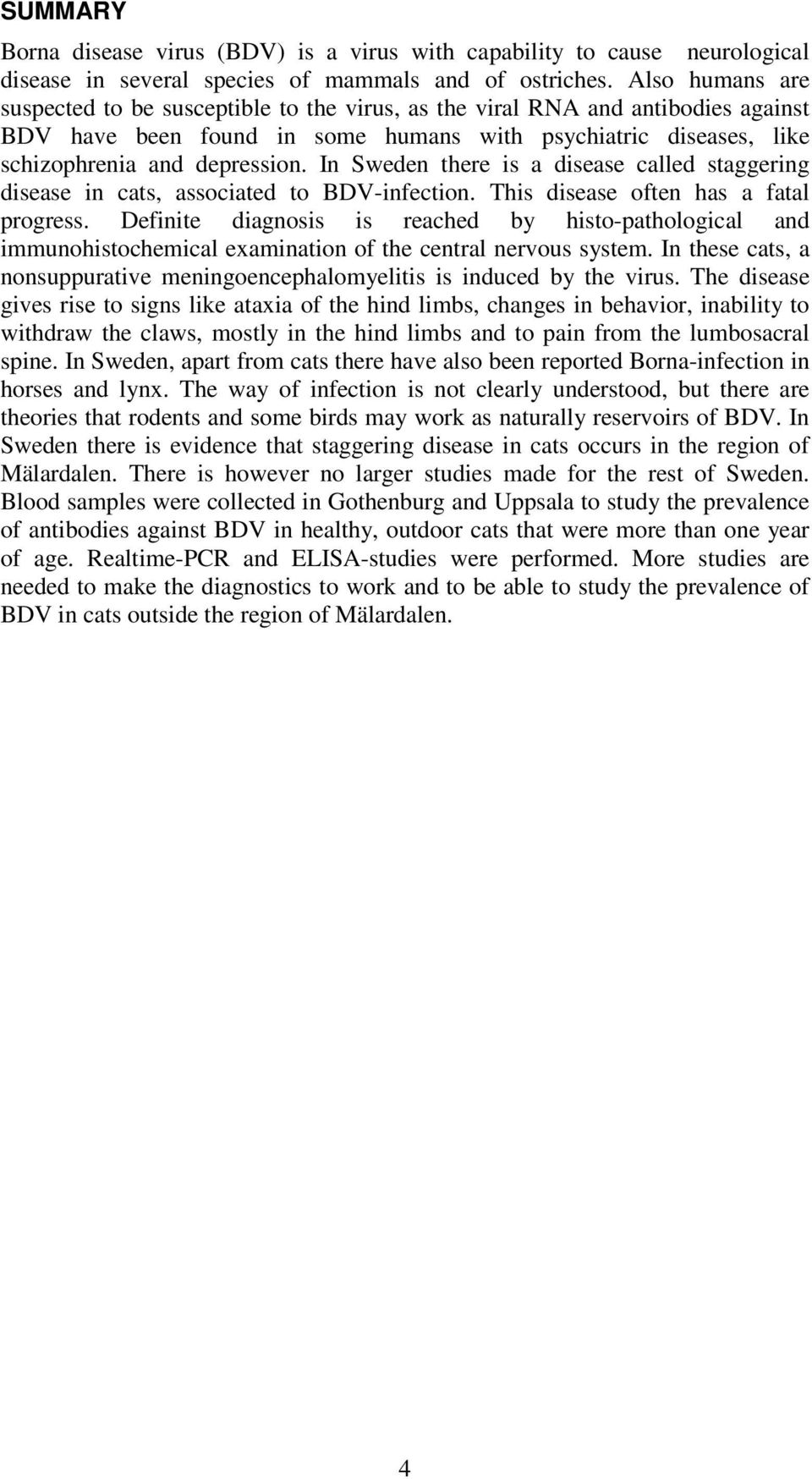 SUMMARY

Borna disease virus (BDV) is a virus with capability to cause neurological disease in several species of mammals and of ostriches. Also humans are suspected to be susceptible to the virus, as the viral RNA and antibodies against BDV have been found in some humans with psychiatric diseases, like schizophrenia and depression. In Sweden there is a disease called staggering disease in cats, associated to BDV-infection. This disease often has a fatal progress. Definite diagnosis is reached by histo-pathological and immunohistochemical examination of the central nervous system. In these cats, a nonsuppurative meningoencephalomyelitis is induced by the virus. The disease gives rise to signs like ataxia of the hind limbs, changes in behavior, inability to withdraw the claws, mostly in the hind limbs and to pain from the lumbosacral spine. In Sweden, apart from cats there have also been reported Borna-infection in horses and lynx. The way of infection is not clearly understood, but there are theories that rodents and some birds may work as naturally reservoirs of BDV. In Sweden there is evidence that staggering disease in cats occurs in the region of Mälardalen. There is however no larger studies made for the rest of Sweden. Blood samples were collected in Gothenburg and Uppsala to study the prevalence of antibodies against BDV in healthy, outdoor cats that were more than one year of age. Realtime-PCR and ELISA-studies were performed. More studies are needed to make the diagnostics to work and to be able to study the prevalence of BDV in cats outside the region of Mälardalen.

4